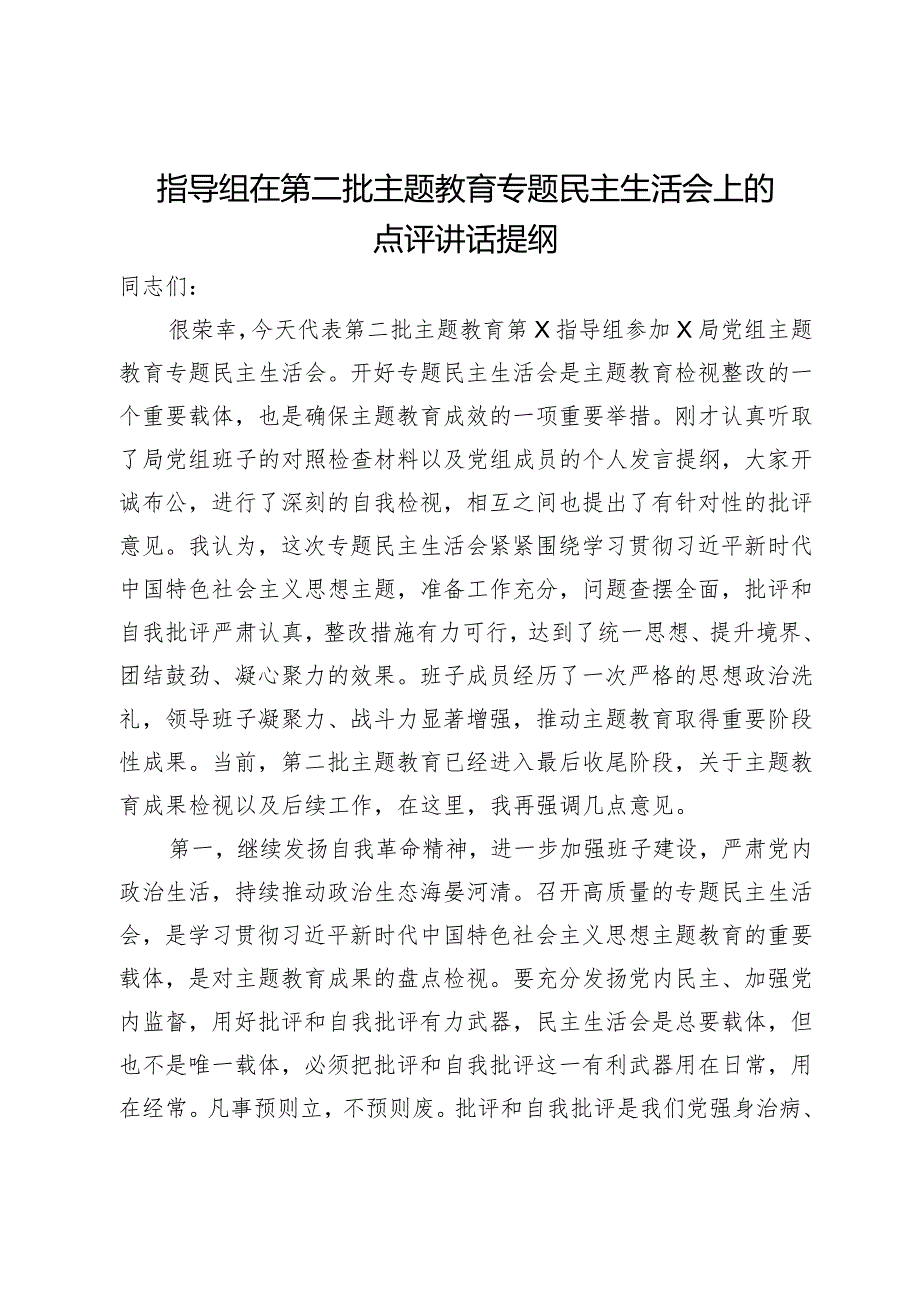 指导组在第二批主题教育专题民主生活会上的点评讲话提纲

同志们：

很荣幸，今天代表第二批主题教育第X指导组参加X局党组主题教育专题民主生活会。开好专题民主生活会是主题教育检视整改的一个重要载体，也是确保主题教育成效的一项重要举措。刚才认真听取了局党组班子的对照检查材料以及党组成员的个人发言提纲，大家开诚布公，进行了深刻的自我检视，相互之间也提出了有针对性的批评意见。我认为，这次专题民主生活会紧紧围绕学习贯彻习近平新时代中国特色社会主义思想主题，准备工作充分，问题查摆全面，批评和自我批评严肃认真，整改措施有力可行，达到了统一思想、提升境界、团结鼓劲、凝心聚力的效果。班子成员经历了一次严格的思想政治洗礼，领导班子凝聚力、战斗力显著增强，推动主题教育取得重要阶段性成果。当前，第二批主题教育已经进入最后收尾阶段，关于主题教育成果检视以及后续工作，在这里，我再强调几点意见。

第一，继续发扬自我革命精神，进一步加强班子建设，严肃党内政治生活，持续推动政治生态海晏河清。召开高质量的专题民主生活会，是学习贯彻习近平新时代中国特色社会主义思想主题教育的重要载体，是对主题教育成果的盘点检视。要充分发扬党内民主、加强党内监督，用好批评和自我批评有力武器，民主生活会是总要载体，但也不是唯一载体，必须把批评和自我批评这一有利武器用在日常，用在经常。凡事预则立，不预则废。批评和自我批评是我们党强身治病、